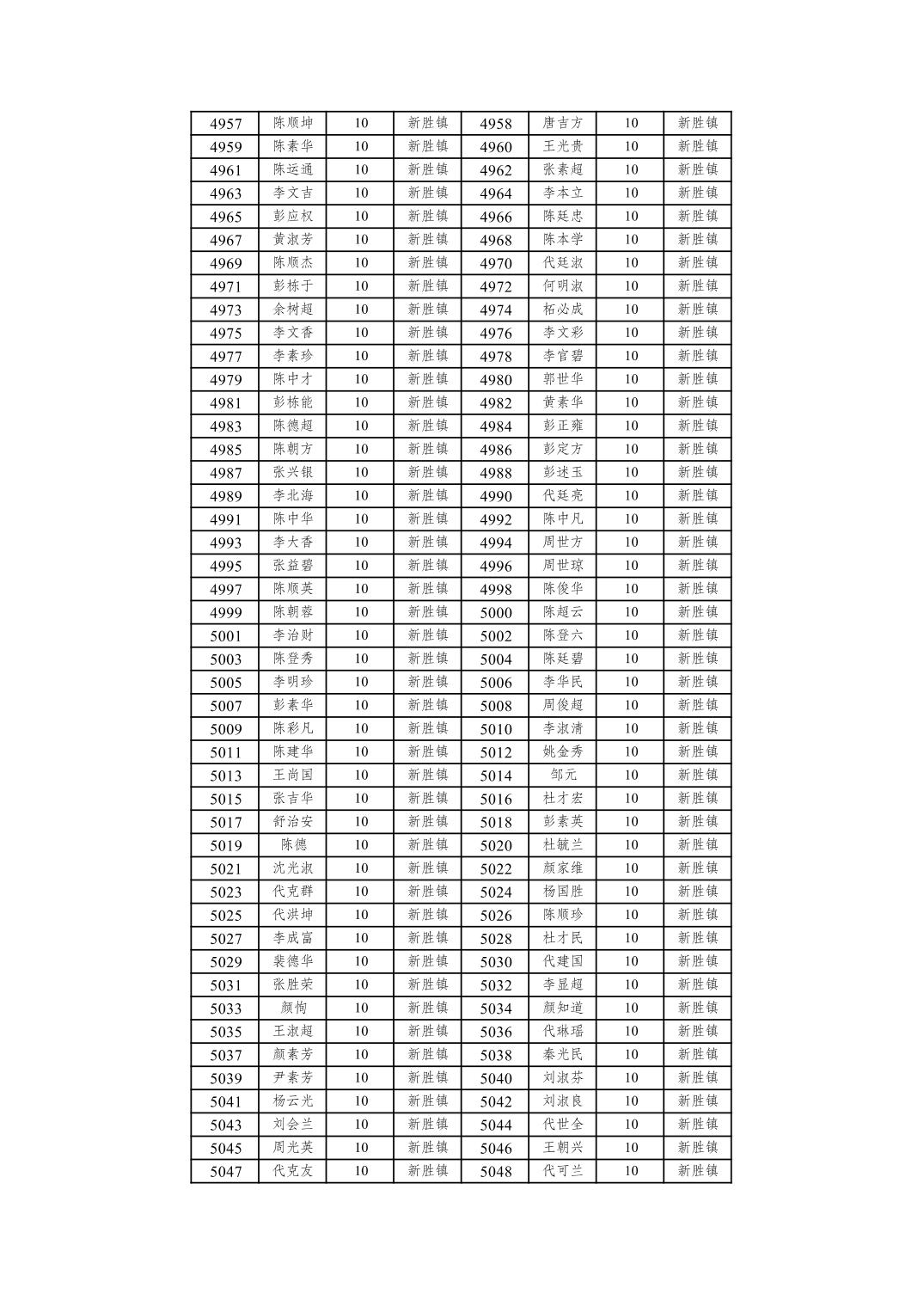 | 4957 | 陈顺坤 | 10 | 新胜镇 | 4958 | 唐吉方 | 10 | 新胜镇 |
|---|---|---|---|---|---|---|---|
| 4959 | 陈素华 | 10 | 新胜镇 | 4960 | 王光贵 | 10 | 新胜镇 |
| 4961 | 陈运通 | 10 | 新胜镇 | 4962 | 张素超 | 10 | 新胜镇 |
| 4963 | 李文吉 | 10 | 新胜镇 | 4964 | 李本立 | 10 | 新胜镇 |
| 4965 | 彭应权 | 10 | 新胜镇 | 4966 | 陈廷忠 | 10 | 新胜镇 |
| 4967 | 黄淑芳 | 10 | 新胜镇 | 4968 | 陈本学 | 10 | 新胜镇 |
| 4969 | 陈顺杰 | 10 | 新胜镇 | 4970 | 代廷淑 | 10 | 新胜镇 |
| 4971 | 彭栋于 | 10 | 新胜镇 | 4972 | 何明淑 | 10 | 新胜镇 |
| 4973 | 余树超 | 10 | 新胜镇 | 4974 | 柘必成 | 10 | 新胜镇 |
| 4975 | 李文香 | 10 | 新胜镇 | 4976 | 李文彩 | 10 | 新胜镇 |
| 4977 | 李素珍 | 10 | 新胜镇 | 4978 | 李官碧 | 10 | 新胜镇 |
| 4979 | 陈中才 | 10 | 新胜镇 | 4980 | 郭世华 | 10 | 新胜镇 |
| 4981 | 彭栋能 | 10 | 新胜镇 | 4982 | 黄素华 | 10 | 新胜镇 |
| 4983 | 陈德超 | 10 | 新胜镇 | 4984 | 彭正雍 | 10 | 新胜镇 |
| 4985 | 陈朝方 | 10 | 新胜镇 | 4986 | 彭定方 | 10 | 新胜镇 |
| 4987 | 张兴银 | 10 | 新胜镇 | 4988 | 彭述玉 | 10 | 新胜镇 |
| 4989 | 李北海 | 10 | 新胜镇 | 4990 | 代廷亮 | 10 | 新胜镇 |
| 4991 | 陈中华 | 10 | 新胜镇 | 4992 | 陈中凡 | 10 | 新胜镇 |
| 4993 | 李大香 | 10 | 新胜镇 | 4994 | 周世方 | 10 | 新胜镇 |
| 4995 | 张益碧 | 10 | 新胜镇 | 4996 | 周世琼 | 10 | 新胜镇 |
| 4997 | 陈顺英 | 10 | 新胜镇 | 4998 | 陈俊华 | 10 | 新胜镇 |
| 4999 | 陈朝蓉 | 10 | 新胜镇 | 5000 | 陈超云 | 10 | 新胜镇 |
| 5001 | 李治财 | 10 | 新胜镇 | 5002 | 陈登六 | 10 | 新胜镇 |
| 5003 | 陈登秀 | 10 | 新胜镇 | 5004 | 陈廷碧 | 10 | 新胜镇 |
| 5005 | 李明珍 | 10 | 新胜镇 | 5006 | 李华民 | 10 | 新胜镇 |
| 5007 | 彭素华 | 10 | 新胜镇 | 5008 | 周俊超 | 10 | 新胜镇 |
| 5009 | 陈彩凡 | 10 | 新胜镇 | 5010 | 李淑清 | 10 | 新胜镇 |
| 5011 | 陈建华 | 10 | 新胜镇 | 5012 | 姚金秀 | 10 | 新胜镇 |
| 5013 | 王尚国 | 10 | 新胜镇 | 5014 | 邹元 | 10 | 新胜镇 |
| 5015 | 张吉华 | 10 | 新胜镇 | 5016 | 杜才宏 | 10 | 新胜镇 |
| 5017 | 舒治安 | 10 | 新胜镇 | 5018 | 彭素英 | 10 | 新胜镇 |
| 5019 | 陈德 | 10 | 新胜镇 | 5020 | 杜毓兰 | 10 | 新胜镇 |
| 5021 | 沈光淑 | 10 | 新胜镇 | 5022 | 颜家维 | 10 | 新胜镇 |
| 5023 | 代克群 | 10 | 新胜镇 | 5024 | 杨国胜 | 10 | 新胜镇 |
| 5025 | 代洪坤 | 10 | 新胜镇 | 5026 | 陈顺珍 | 10 | 新胜镇 |
| 5027 | 李成富 | 10 | 新胜镇 | 5028 | 杜才民 | 10 | 新胜镇 |
| 5029 | 裴德华 | 10 | 新胜镇 | 5030 | 代建国 | 10 | 新胜镇 |
| 5031 | 张胜荣 | 10 | 新胜镇 | 5032 | 李显超 | 10 | 新胜镇 |
| 5033 | 颜恂 | 10 | 新胜镇 | 5034 | 颜知道 | 10 | 新胜镇 |
| 5035 | 王淑超 | 10 | 新胜镇 | 5036 | 代琳瑶 | 10 | 新胜镇 |
| 5037 | 颜素芳 | 10 | 新胜镇 | 5038 | 秦光民 | 10 | 新胜镇 |
| 5039 | 尹素芳 | 10 | 新胜镇 | 5040 | 刘淑芬 | 10 | 新胜镇 |
| 5041 | 杨云光 | 10 | 新胜镇 | 5042 | 刘淑良 | 10 | 新胜镇 |
| 5043 | 刘会兰 | 10 | 新胜镇 | 5044 | 代世全 | 10 | 新胜镇 |
| 5045 | 周光英 | 10 | 新胜镇 | 5046 | 王朝兴 | 10 | 新胜镇 |
| 5047 | 代克友 | 10 | 新胜镇 | 5048 | 代可兰 | 10 | 新胜镇 |